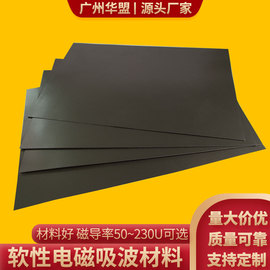 广州华盟 | 源头厂家

材料好 磁导率50~230U可选

软性电磁吸波材料

量大价优
质量可靠
支持定制